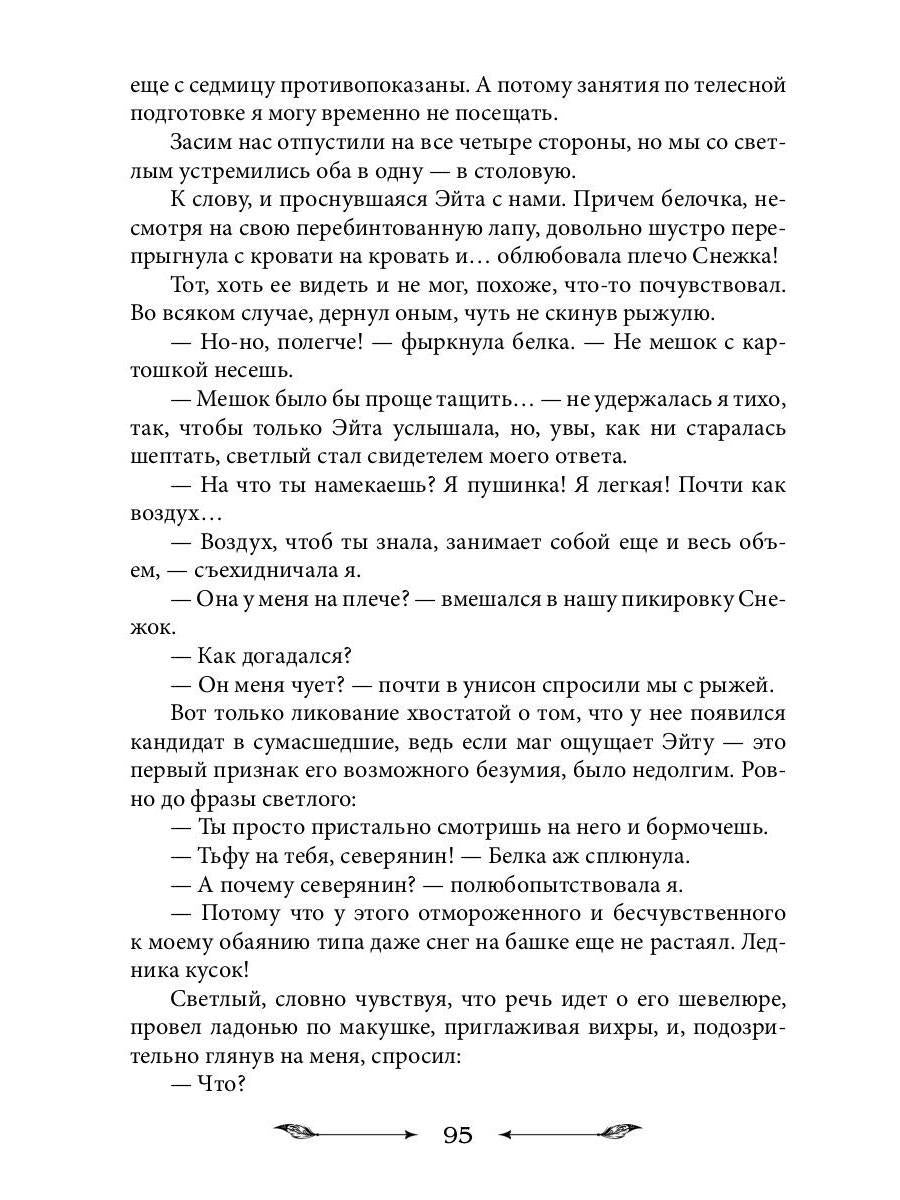 еще с седмицу противопоказаны. А потому занятия по телесной подготовке я могу временно не посещать.

Засим нас отпустили на все четыре стороны, но мы со светлым устремились оба в одну — в столовую.

К слову, и проснувшаяся Эйта с нами. Причем белочка, несмотря на свою перебинтованную лапу, довольно шустро перепрыгнула с кровати на кровать и… облюбовала плечо Снежка!

Тот, хоть ее видеть и не мог, похоже, что-то почувствовал. Во всяком случае, дернул оным, чуть не скинув рыжулю.

— Но-но, полегче! — фыркнула белка. — Не мешок с картошкой несешь.

— Мешок было бы проще тащить… — не удержалась я тихо, так, чтобы только Эйта услышала, но, увы, как ни старалась шептать, светлый стал свидетелем моего ответа.

— На что ты намекаешь? Я пушинка! Я легкая! Почти как воздух…

— Воздух, чтоб ты знала, занимает собой еще и весь объем, — съехидничала я.

— Она у меня на плече? — вмешался в нашу пикировку Снежок.

— Как догадался?

— Он меня чует? — почти в унисон спросили мы с рыжей.

Вот только ликование хвостатой о том, что у нее появился кандидат в сумасшедшие, ведь если маг ощущает Эйту — это первый признак его возможного безумия, было недолгим. Ровно до фразы светлого:

— Ты просто пристально смотришь на него и бормочешь.

— Тьфу на тебя, северянин! — Белка аж сплюнула.

— А почему северянин? — полюбопытствовала я.

— Потому что у этого отмороженного и бесчувственного к моему обаянию типа даже снег на башке еще не растаял. Ледника кусок!

Светлый, словно чувствуя, что речь идет о его шевелюре, провел ладонью по макушке, приглаживая вихры, и, подозрительно глянув на меня, спросил:

— Что?

95